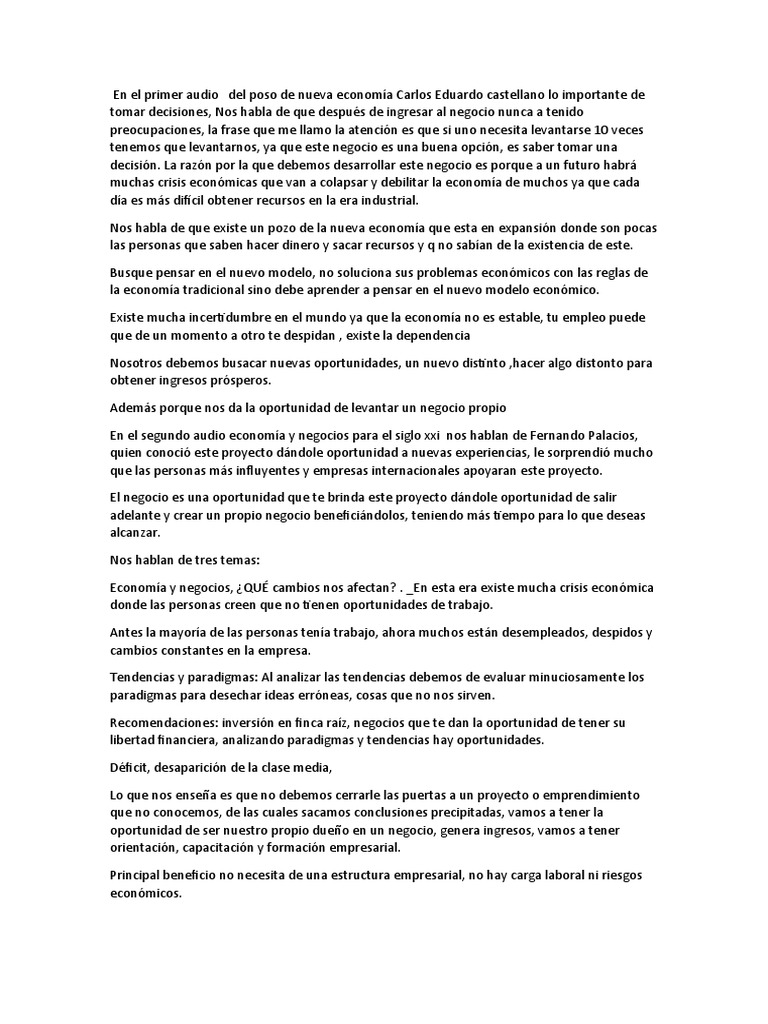 En el primer audio del poso de nueva economía Carlos Eduardo castellano lo importante de tomar decisiones, Nos habla de que después de ingresar al negocio nunca a tenido preocupaciones, la frase que me llamo la atención es que si uno necesita levantarse 10 veces tenemos que levantarnos, ya que este negocio es una buena opción, es saber tomar una decisión. La razón por la que debemos desarrollar este negocio es porque a un futuro habrá muchas crisis económicas que van a colapsar y debilitar la economía de muchos ya que cada día es más difícil obtener recursos en la era industrial.

Nos habla de que existe un pozo de la nueva economía que esta en expansión donde son pocas las personas que saben hacer dinero y sacar recursos y q no sabían de la existencia de este.

Busque pensar en el nuevo modelo, no soluciona sus problemas económicos con las reglas de la economía tradicional sino debe aprender a pensar en el nuevo modelo económico.

Existe mucha incertidumbre en el mundo ya que la economía no es estable, tu empleo puede que de un momento a otro te despidan , existe la dependencia

Nosotros debemos busacar nuevas oportunidades, un nuevo distinto ,hacer algo distonto para obtener ingresos prósperos.

Además porque nos da la oportunidad de levantar un negocio propio

En el segundo audio economía y negocios para el siglo xxi nos hablan de Fernando Palacios, quien conoció este proyecto dándole oportunidad a nuevas experiencias, le sorprendió mucho que las personas más influyentes y empresas internacionales apoyaran este proyecto.

El negocio es una oportunidad que te brinda este proyecto dándole oportunidad de salir adelante y crear un propio negocio beneficiándolos, teniendo más tiempo para lo que deseas alcanzar.

Nos hablan de tres temas:

Economía y negocios, ¿QUÉ cambios nos afectan? . _En esta era existe mucha crisis económica donde las personas creen que no tienen oportunidades de trabajo.

Antes la mayoría de las personas tenía trabajo, ahora muchos están desempleados, despidos y cambios constantes en la empresa.

Tendencias y paradigmas: Al analizar las tendencias debemos de evaluar minuciosamente los paradigmas para desechar ideas erróneas, cosas que no nos sirven.

Recomendaciones: inversión en finca raíz, negocios que te dan la oportunidad de tener su libertad financiera, analizando paradigmas y tendencias hay oportunidades.

Déficit, desaparición de la clase media,

Lo que nos enseña es que no debemos cerrarle las puertas a un proyecto o emprendimiento que no conocemos, de las cuales sacamos conclusiones precipitadas, vamos a tener la oportunidad de ser nuestro propio dueño en un negocio, genera ingresos, vamos a tener orientación, capacitación y formación empresarial.

Principal beneficio no necesita de una estructura empresarial, no hay carga laboral ni riesgos económicos.